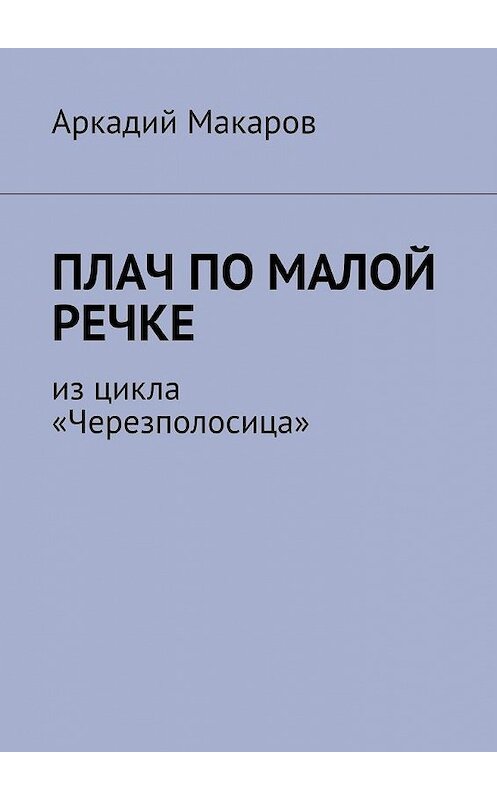 Аркадий Макаров

ПЛАЧ ПО МАЛОЙ РЕЧКЕ

из цикла «Черезполосица»